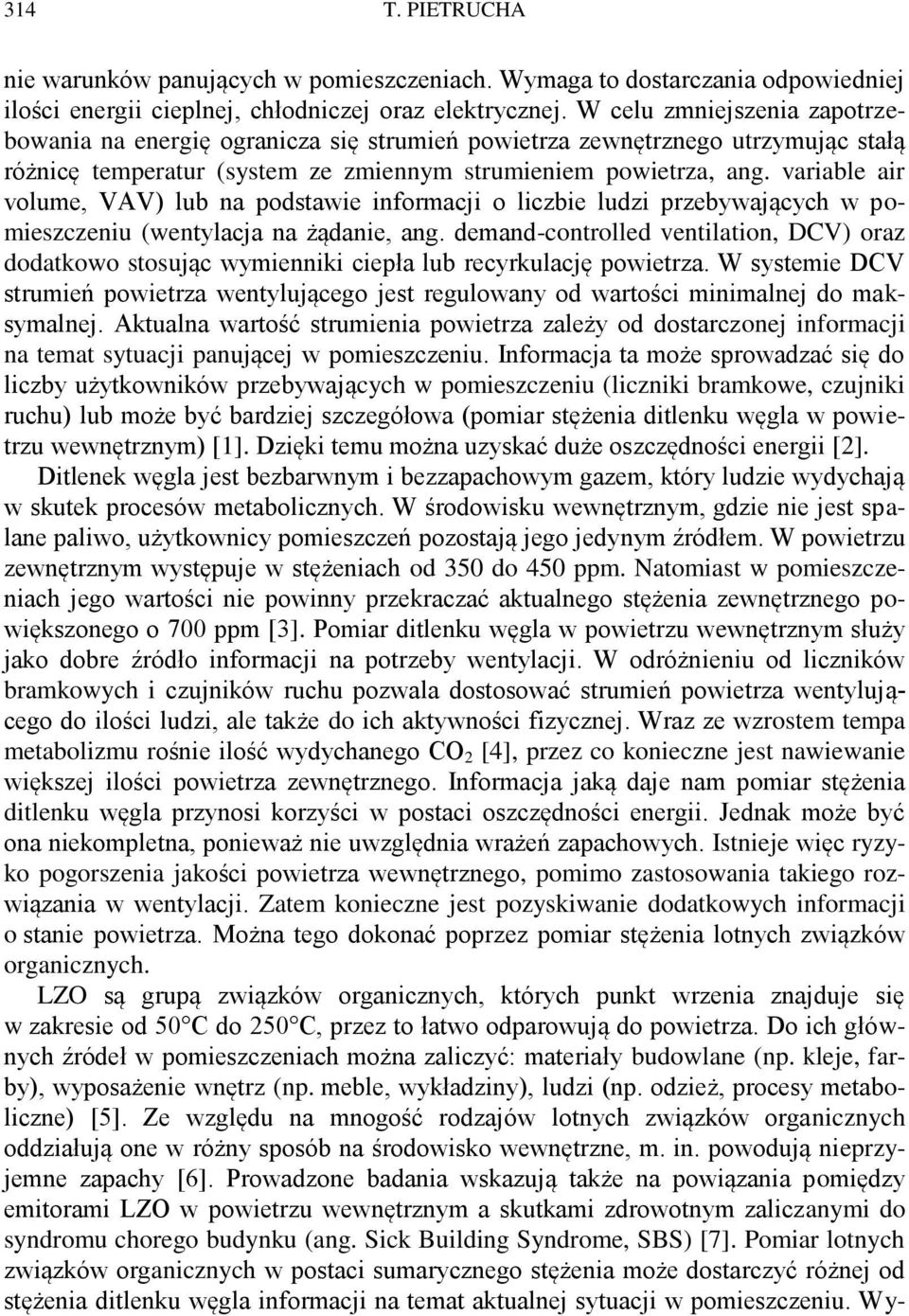 314 T. PIETRUCHA

nie warunków panujących w pomieszczeniach. Wymaga to dostarczania odpowiedniej ilości energii cieplnej, chłodniczej oraz elektrycznej. W celu zmniejszenia zapotrzebowania na energię ogranicza się strumień powietrza zewnętrznego utrzymując stałą różnicę temperatur (system ze zmiennym strumieniem powietrza, ang. variable air volume, VAV) lub na podstawie informacji o liczbie ludzi przebywających w pomieszczeniu (wentylacja na żądanie, ang. demand-controlled ventilation, DCV) oraz dodatkowo stosując wymienniki ciepła lub recyrkulację powietrza. W systemie DCV strumień powietrza wentylującego jest regulowany od wartości minimalnej do maksymalnej. Aktualna wartość strumienia powietrza zależy od dostarczonej informacji na temat sytuacji panującej w pomieszczeniu. Informacja ta może sprowadzać się do liczby użytkowników przebywających w pomieszczeniu (liczniki bramkowe, czujniki ruchu) lub może być bardziej szczegółowa (pomiar stężenia ditlenku węgla w powietrzu wewnętrznym) [1]. Dzięki temu można uzyskać duże oszczędności energii [2].

Ditlenek węgla jest bezbarwnym i bezzapachowym gazem, który ludzie wydychają w skutek procesów metabolicznych. W środowisku wewnętrznym, gdzie nie jest spalane paliwo, użytkownicy pomieszczeń pozostają jego jedynym źródłem. W powietrzu zewnętrznym występuje w stężeniach od 350 do 450 ppm. Natomiast w pomieszczeniach jego wartości nie powinny przekraczać aktualnego stężenia zewnętrznego powiększonego o 700 ppm [3]. Pomiar ditlenku węgla w powietrzu wewnętrznym służy jako dobre źródło informacji na potrzeby wentylacji. W odróżnieniu od liczników bramkowych i czujników ruchu pozwala dostosować strumień powietrza wentylującego do ilości ludzi, ale także do ich aktywności fizycznej. Wraz ze wzrostem tempa metabolizmu rośnie ilość wydychanego $CO_2$ [4], przez co konieczne jest nawiewanie większej ilości powietrza zewnętrznego. Informacja jaką daje nam pomiar stężenia ditlenku węgla przynosi korzyści w postaci oszczędności energii. Jednak może być ona niekompletna, ponieważ nie uwzględnia wrażeń zapachowych. Istnieje więc ryzyko pogorszenia jakości powietrza wewnętrznego, pomimo zastosowania takiego rozwiązania w wentylacji. Zatem konieczne jest pozyskiwanie dodatkowych informacji o stanie powietrza. Można tego dokonać poprzez pomiar stężenia lotnych związków organicznych.

LZO są grupą związków organicznych, których punkt wrzenia znajduje się w zakresie od 50°C do 250°C, przez to łatwo odparowują do powietrza. Do ich głównych źródeł w pomieszczeniach można zaliczyć: materiały budowlane (np. kleje, farby), wyposażenie wnętrz (np. meble, wykładziny), ludzi (np. odzież, procesy metaboliczne) [5]. Ze względu na mnogość rodzajów lotnych związków organicznych oddziałują one w różny sposób na środowisko wewnętrzne, m. in. powodują nieprzyjemne zapachy [6]. Prowadzone badania wskazują także na powiązania pomiędzy emitorami LZO w powietrzu wewnętrznym a skutkami zdrowotnym zaliczanymi do syndromu chorego budynku (ang. Sick Building Syndrome, SBS) [7]. Pomiar lotnych związków organicznych w postaci sumarycznego stężenia może dostarczyć różnej od stężenia ditlenku węgla informacji na temat aktualnej sytuacji w pomieszczeniu. Wy-